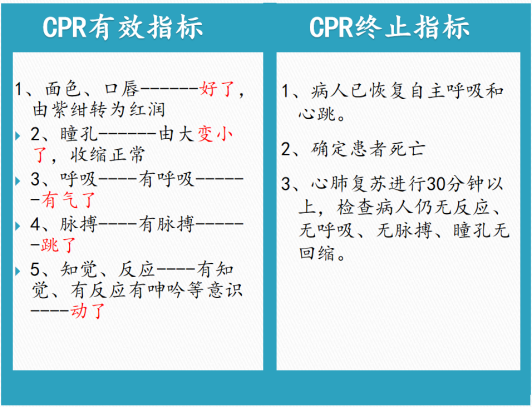 CPR有效指标

1、面色、口唇------好了，由紫绀转为红润

2、瞳孔------由大变小了，收缩正常

3、呼吸----有呼吸------有气了

4、脉搏----有脉搏------跳了

5、知觉、反应----有知觉、有反应有呻吟等意识----动了

CPR终止指标

1、病人已恢复自主呼吸和心跳。

2、确定患者死亡

3、心肺复苏进行30分钟以上，检查病人仍无反应、无呼吸、无脉搏、瞳孔无回缩。